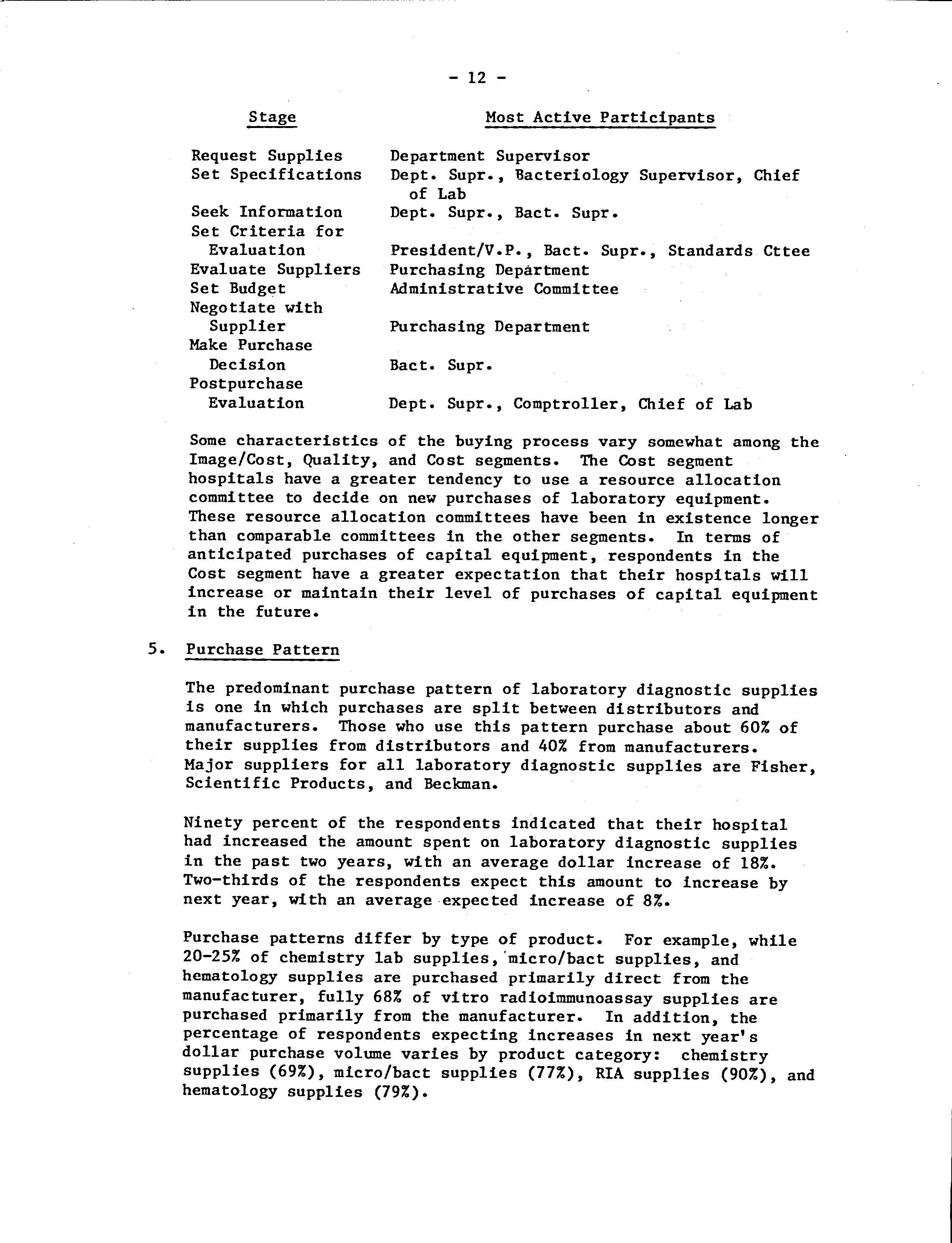 - 12 -

| Stage | Most Active Participants |
|---|---|
| Request Supplies | Department Supervisor |
| Set Specifications | Dept. Supr., Bacteriology Supervisor, Chief of Lab |
| Seek Information | Dept. Supr., Bact. Supr. |
| Set Criteria for Evaluation | President/V.P., Bact. Supr., Standards Cttee |
| Evaluate Suppliers | Purchasing Department |
| Set Budget | Administrative Committee |
| Negotiate with Supplier | Purchasing Department |
| Make Purchase Decision | Bact. Supr. |
| Postpurchase Evaluation | Dept. Supr., Comptroller, Chief of Lab |

Some characteristics of the buying process vary somewhat among the Image/Cost, Quality, and Cost segments. The Cost segment hospitals have a greater tendency to use a resource allocation committee to decide on new purchases of laboratory equipment. These resource allocation committees have been in existence longer than comparable committees in the other segments. In terms of anticipated purchases of capital equipment, respondents in the Cost segment have a greater expectation that their hospitals will increase or maintain their level of purchases of capital equipment in the future.

5. Purchase Pattern

The predominant purchase pattern of laboratory diagnostic supplies is one in which purchases are split between distributors and manufacturers. Those who use this pattern purchase about 60% of their supplies from distributors and 40% from manufacturers. Major suppliers for all laboratory diagnostic supplies are Fisher, Scientific Products, and Beckman.

Ninety percent of the respondents indicated that their hospital had increased the amount spent on laboratory diagnostic supplies in the past two years, with an average dollar increase of 18%. Two-thirds of the respondents expect this amount to increase by next year, with an average expected increase of 8%.

Purchase patterns differ by type of product. For example, while 20-25% of chemistry lab supplies, micro/bact supplies, and hematology supplies are purchased primarily direct from the manufacturer, fully 68% of vitro radioimmunoassay supplies are purchased primarily from the manufacturer. In addition, the percentage of respondents expecting increases in next year's dollar purchase volume varies by product category: chemistry supplies (69%), micro/bact supplies (77%), RIA supplies (90%), and hematology supplies (79%).